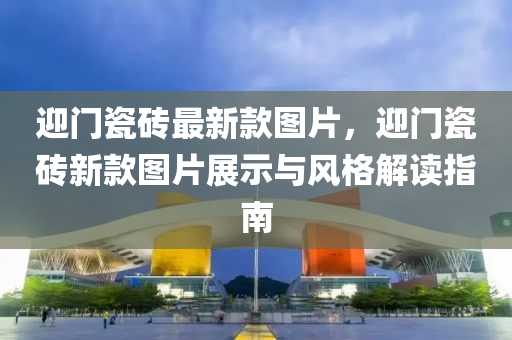 迎门瓷砖最新款图片，迎门瓷砖新款图片展示与风格解读指南